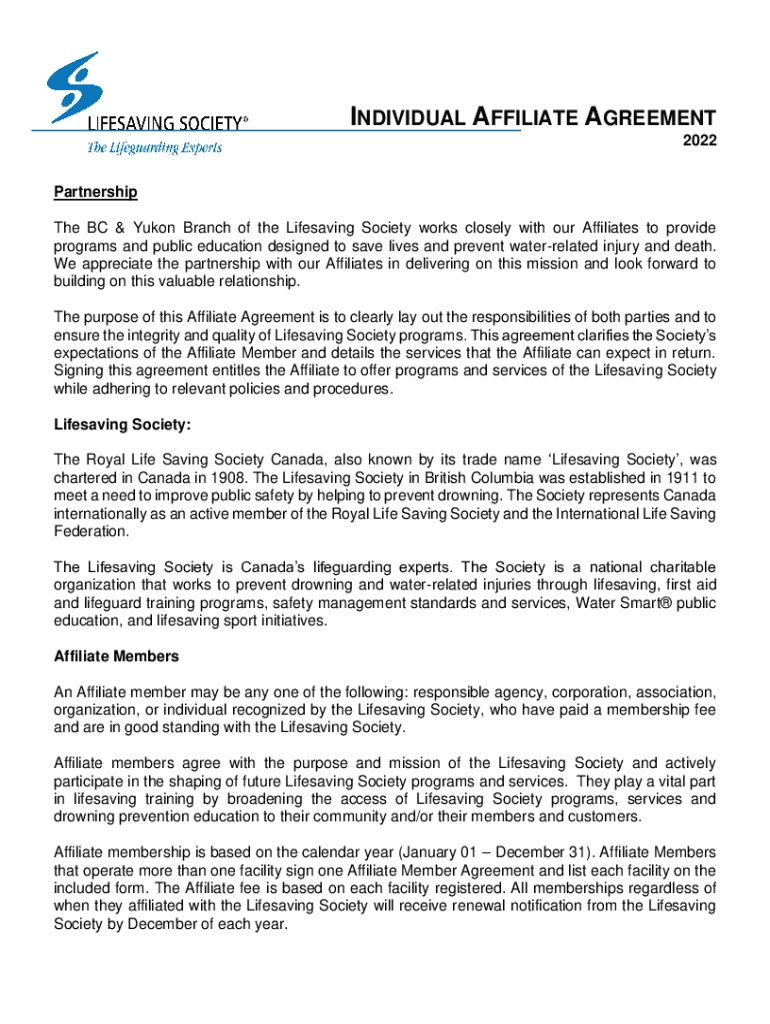 LIFESAVING SOCIETY®
The Lifeguarding Experts

INDIVIDUAL AFFILIATE AGREEMENT
2022

Partnership

The BC & Yukon Branch of the Lifesaving Society works closely with our Affiliates to provide programs and public education designed to save lives and prevent water-related injury and death. We appreciate the partnership with our Affiliates in delivering on this mission and look forward to building on this valuable relationship.

The purpose of this Affiliate Agreement is to clearly lay out the responsibilities of both parties and to ensure the integrity and quality of Lifesaving Society programs. This agreement clarifies the Society's expectations of the Affiliate Member and details the services that the Affiliate can expect in return. Signing this agreement entitles the Affiliate to offer programs and services of the Lifesaving Society while adhering to relevant policies and procedures.

Lifesaving Society:

The Royal Life Saving Society Canada, also known by its trade name 'Lifesaving Society', was chartered in Canada in 1908. The Lifesaving Society in British Columbia was established in 1911 to meet a need to improve public safety by helping to prevent drowning. The Society represents Canada internationally as an active member of the Royal Life Saving Society and the International Life Saving Federation.

The Lifesaving Society is Canada's lifeguarding experts. The Society is a national charitable organization that works to prevent drowning and water-related injuries through lifesaving, first aid and lifeguard training programs, safety management standards and services, Water Smart® public education, and lifesaving sport initiatives.

Affiliate Members

An Affiliate member may be any one of the following: responsible agency, corporation, association, organization, or individual recognized by the Lifesaving Society, who have paid a membership fee and are in good standing with the Lifesaving Society.

Affiliate members agree with the purpose and mission of the Lifesaving Society and actively participate in the shaping of future Lifesaving Society programs and services. They play a vital part in lifesaving training by broadening the access of Lifesaving Society programs, services and drowning prevention education to their community and/or their members and customers.

Affiliate membership is based on the calendar year (January 01 – December 31). Affiliate Members that operate more than one facility sign one Affiliate Member Agreement and list each facility on the included form. The Affiliate fee is based on each facility registered. All memberships regardless of when they affiliated with the Lifesaving Society will receive renewal notification from the Lifesaving Society by December of each year.